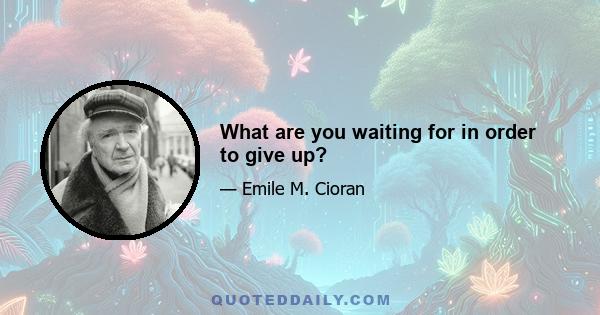 What are you waiting for in order to give up?

— Emile M. Cioran

QUOTEDDAILY.COM